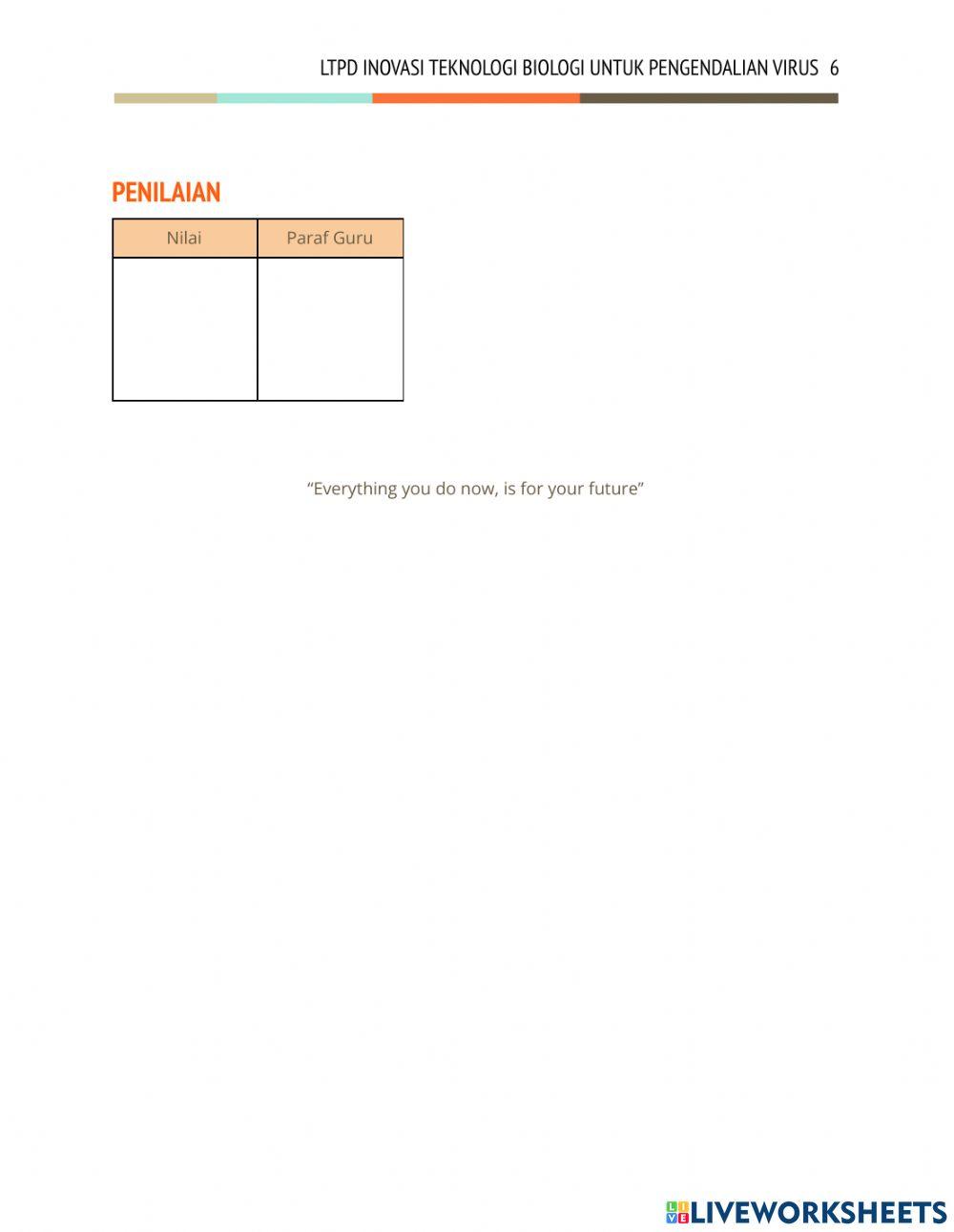 LTPD INOVASI TEKNOLOGI BIOLOGI UNTUK PENGENDALIAN VIRUS 6

PENILAIAN

| Nilai | Paraf Guru |
|---|---|
|  |  |

"Everything you do now, is for your future"

LIVEWORKSHEETS